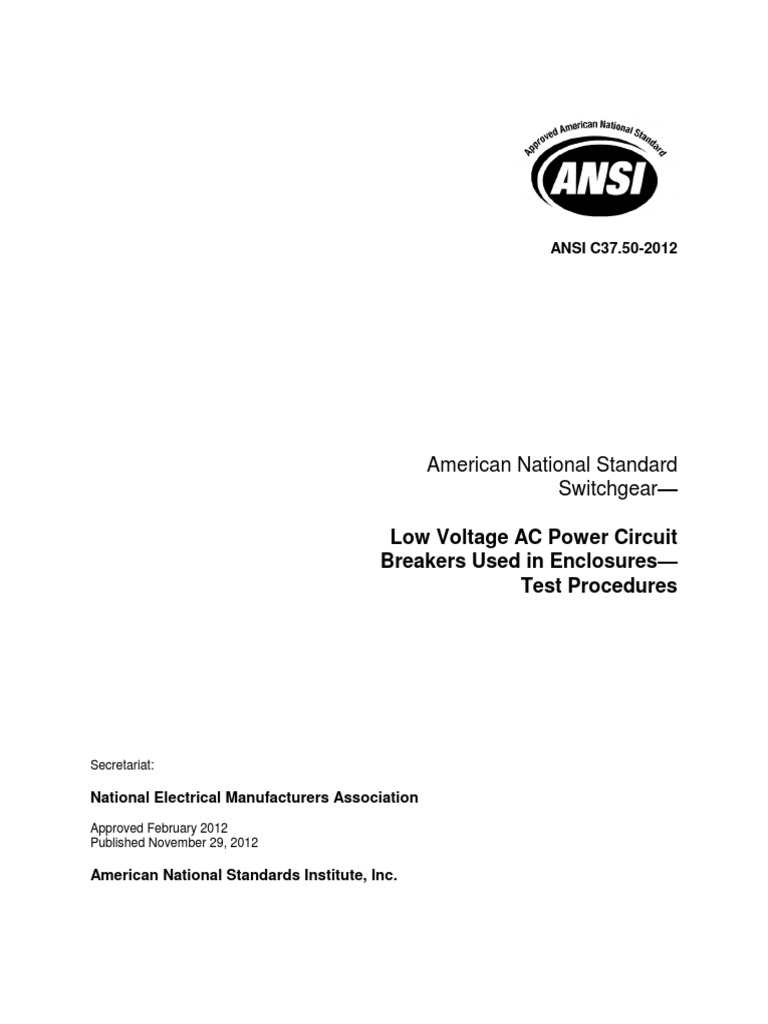 Approved American National Standard
ANSI

ANSI C37.50-2012

American National Standard
Switchgear—

Low Voltage AC Power Circuit Breakers Used in Enclosures— Test Procedures

Secretariat:

National Electrical Manufacturers Association

Approved February 2012
Published November 29, 2012

American National Standards Institute, Inc.